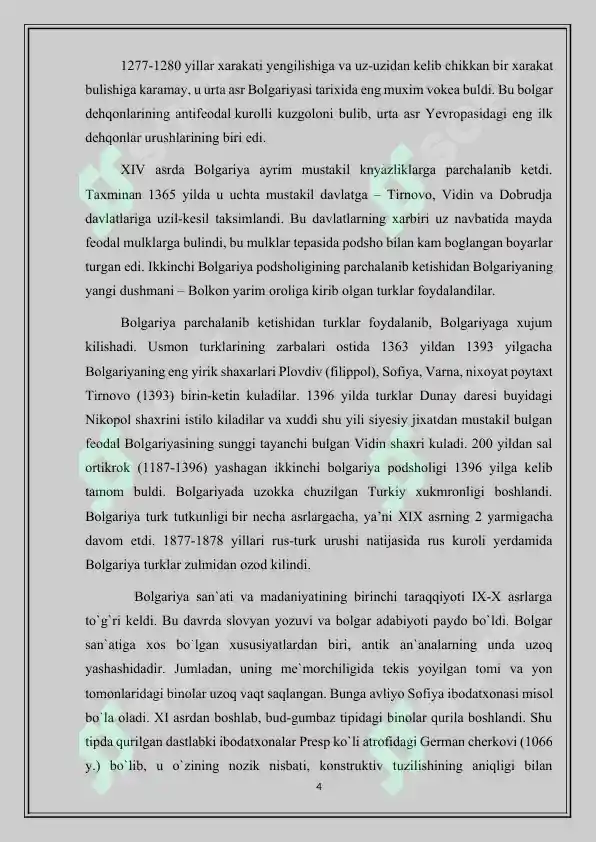 1277-1280 yillar xarakati yengilishiga va uz-uzidan kelib chikkan bir xarakat bulishiga karamay, u urta asr Bolgariyasi tarixida eng muxim vokea buldi. Bu bolgar dehqonlarining antifeodal kurolli kuzgoloni bulib, urta asr Yevropasidagi eng ilk dehqonlar urushlarining biri edi.

XIV asrda Bolgariya ayrim mustakil knyazliklarga parchalanib ketdi. Taxminan 1365 yilda u uchta mustakil davlatga – Tirnovo, Vidin va Dobrudja davlatlariga uzil-kesil taksimlandi. Bu davlatlarning xarbiri uz navbatida mayda feodal mulklarga bulindi, bu mulklar tepasida podsho bilan kam boglangan boyarlar turgan edi. Ikkinchi Bolgariya podsholigining parchalanib ketishidan Bolgariyaning yangi dushmani – Bolkon yarim oroliga kirib olgan turklar foydalandilar.

Bolgariya parchalanib ketishidan turklar foydalanib, Bolgariyaga xujum kilishadi. Usmon turklarining zarbalari ostida 1363 yildan 1393 yilgacha Bolgariyaning eng yirik shaxarlari Plovdiv (filippol), Sofiya, Varna, nixoyat poytaxt Tirnovo (1393) birin-ketin kuladilar. 1396 yilda turklar Dunay daresi buyidagi Nikopol shaxrini istilo kiladilar va xuddi shu yili siyesiy jixatdan mustakil bulgan feodal Bolgariyasining sunggi tayanchi bulgan Vidin shaxri kuladi. 200 yildan sal ortikrok (1187-1396) yashagan ikkinchi bolgariya podsholigi 1396 yilga kelib tamom buldi. Bolgariyada uzokka chuzilgan Turkiy xukmronligi boshlandi. Bolgariya turk tutkunligi bir necha asrlargacha, ya'ni XIX asrning 2 yarmigacha davom etdi. 1877-1878 yillari rus-turk urushi natijasida rus kuroli yerdamida Bolgariya turklar zulmidan ozod kilindi.

Bolgariya san`ati va madaniyatining birinchi taraqqiyoti IX-X asrlarga to`g`ri keldi. Bu davrda slovyan yozuvi va bolgar adabiyoti paydo bo`ldi. Bolgar san`atiga xos bo`lgan xususiyatlardan biri, antik an`analarning unda uzoq yashashidadir. Jumladan, uning me`morchiligida tekis yoyilgan tomi va yon tomonlaridagi binolar uzoq vaqt saqlangan. Bunga avliyo Sofiya ibodatxonasi misol bo`la oladi. XI asrdan boshlab, bud-gumbaz tipidagi binolar qurila boshlandi. Shu tipda qurilgan dastlabki ibodatxonalar Presp ko`li atrofidagi German cherkovi (1066 y.) bo`lib, u o`zining nozik nisbati, konstruktiv tuzilishining aniqligi bilan

4